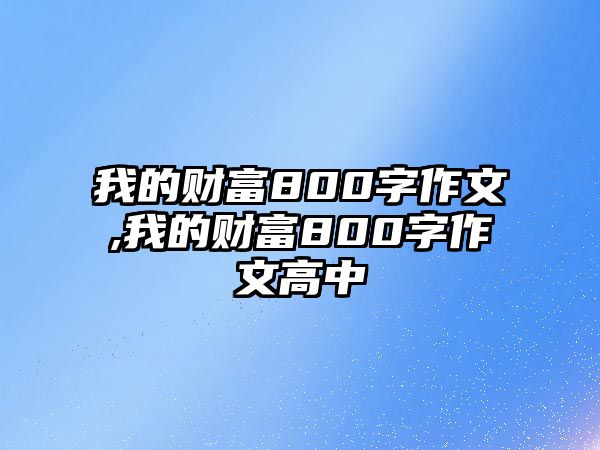 我的财富800字作文,我的财富800字作文高中